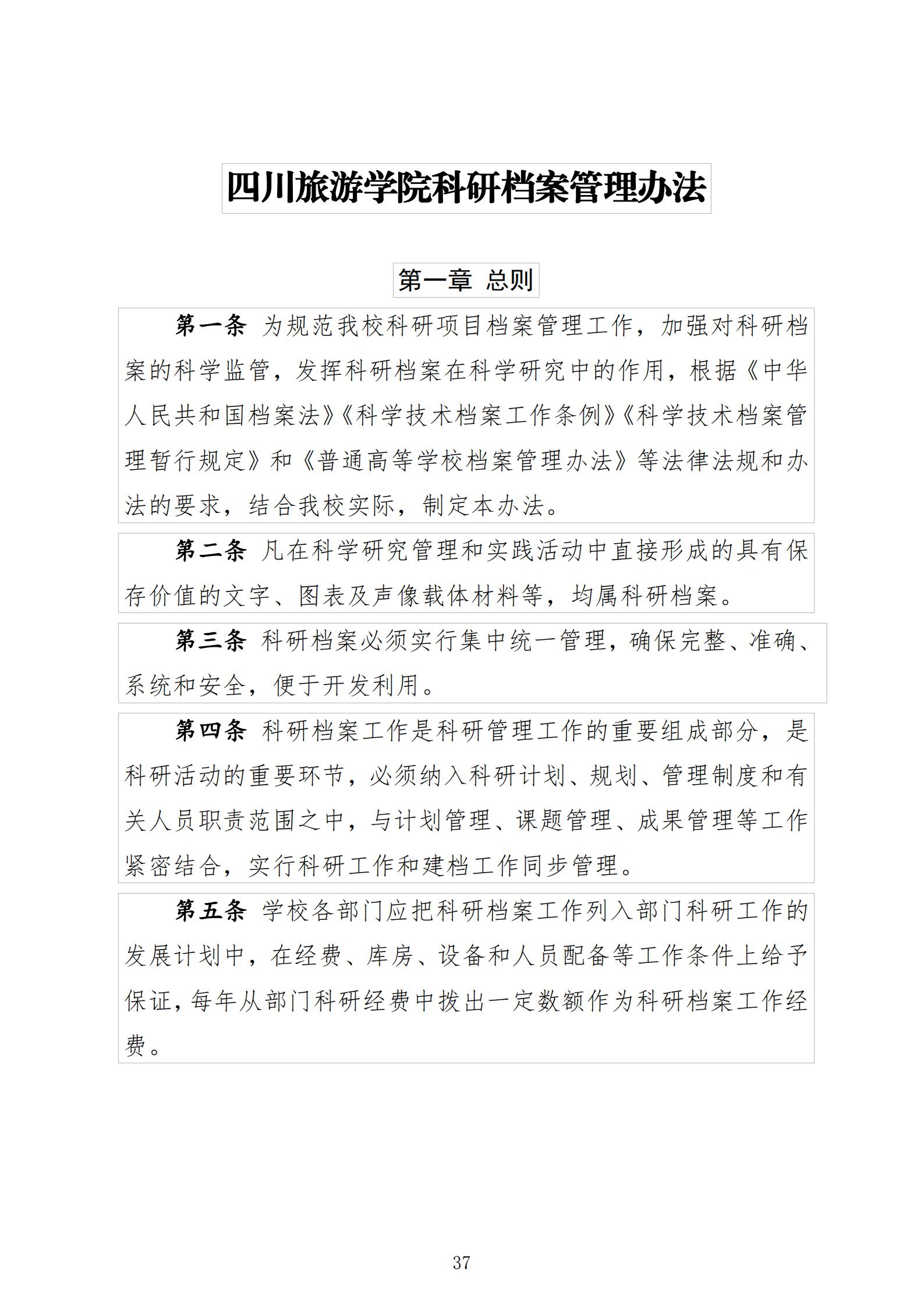 四川旅游学院科研档案管理办法

第一章 总则

第一条 为规范我校科研项目档案管理工作，加强对科研档案的科学监管，发挥科研档案在科学研究中的作用，根据《中华人民共和国档案法》《科学技术档案工作条例》《科学技术档案管理暂行规定》和《普通高等学校档案管理办法》等法律法规和办法的要求，结合我校实际，制定本办法。

第二条 凡在科学研究管理和实践活动中直接形成的具有保存价值的文字、图表及声像载体材料等，均属科研档案。

第三条 科研档案必须实行集中统一管理，确保完整、准确、系统和安全，便于开发利用。

第四条 科研档案工作是科研管理工作的重要组成部分，是科研活动的重要环节，必须纳入科研计划、规划、管理制度和有关人员职责范围之中，与计划管理、课题管理、成果管理等工作紧密结合，实行科研工作和建档工作同步管理。

第五条 学校各部门应把科研档案工作列入部门科研工作的发展计划中，在经费、库房、设备和人员配备等工作条件上给予保证，每年从部门科研经费中拨出一定数额作为科研档案工作经费。

37